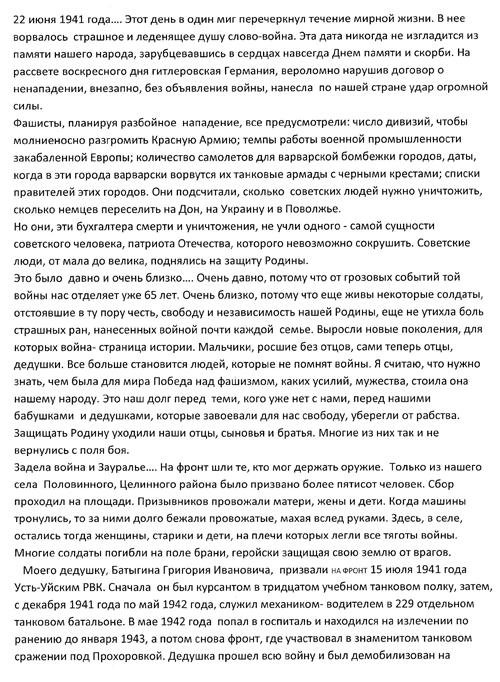 22 июня 1941 года…. Этот день в один миг перечеркнул течение мирной жизни. В нее ворвалось страшное и леденящее душу слово-война. Эта дата никогда не изгладится из памяти нашего народа, зарубцевавшись в сердцах навсегда Днем памяти и скорби. На рассвете воскресного дня гитлеровская Германия, вероломно нарушив договор о ненападении, внезапно, без объявления войны, нанесла по нашей стране удар огромной силы.
Фашисты, планируя разбойное нападение, все предусмотрели: число дивизий, чтобы молниеносно разгромить Красную Армию; темпы работы военной промышленности закабаленной Европы; количество самолетов для варварской бомбежки городов, даты, когда в эти города варварски ворвутся их танковые армады с черными крестами; списки правителей этих городов. Они подсчитали, сколько советских людей нужно уничтожить, сколько немцев переселить на Дон, на Украину и в Поволжье.
Но они, эти бухгалтера смерти и уничтожения, не учли одного - самой сущности советского человека, патриота Отечества, которого невозможно сокрушить. Советские люди, от мала до велика, поднялись на защиту Родины.
Это было давно и очень близко…. Очень давно, потому что от грозовых событий той войны нас отделяет уже 65 лет. Очень близко, потому что еще живы некоторые солдаты, отстоявшие в ту пору честь, свободу и независимость нашей Родины, еще не утихла боль страшных ран, нанесенных войной почти каждой семье. Выросли новые поколения, для которых война- страница истории. Мальчики, росшие без отцов, сами теперь отцы, дедушки. Все больше становится людей, которые не помнят войны. Я считаю, что нужно знать, чем была для мира Победа над фашизмом, каких усилий, мужества, стоила она нашему народу. Это наш долг перед теми, кого уже нет с нами, перед нашими бабушками и дедушками, которые завоевали для нас свободу, уберегли от рабства. Защищать Родину уходили наши отцы, сыновья и братья. Многие из них так и не вернулись с поля боя.
Задела война и Зауралье…. На фронт шли те, кто мог держать оружие. Только из нашего села Половинного, Целинного района было призвано более пятисот человек. Сбор проходил на площади. Призывников провожали матери, жены и дети. Когда машины тронулись, то за ними долго бежали провожатые, махая вслед руками. Здесь, в селе, остались тогда женщины, старики и дети, на плечи которых легли все тяготы войны. Многие солдаты погибли на поле брани, геройски защищая свою землю от врагов.
Моего дедушку, Батыгина Григория Ивановича, призвали НА ФРОНТ 15 июля 1941 года Усть-Уйским РВК. Сначала он был курсантом в тридцатом учебном танковом полку, затем, с декабря 1941 года по май 1942 года, служил механиком- водителем в 229 отдельном танковом батальоне. В мае 1942 года попал в госпиталь и находился на излечении по ранению до января 1943, а потом снова фронт, где участвовал в знаменитом танковом сражении под Прохоровкой. Дедушка прошел всю войну и был демобилизован на